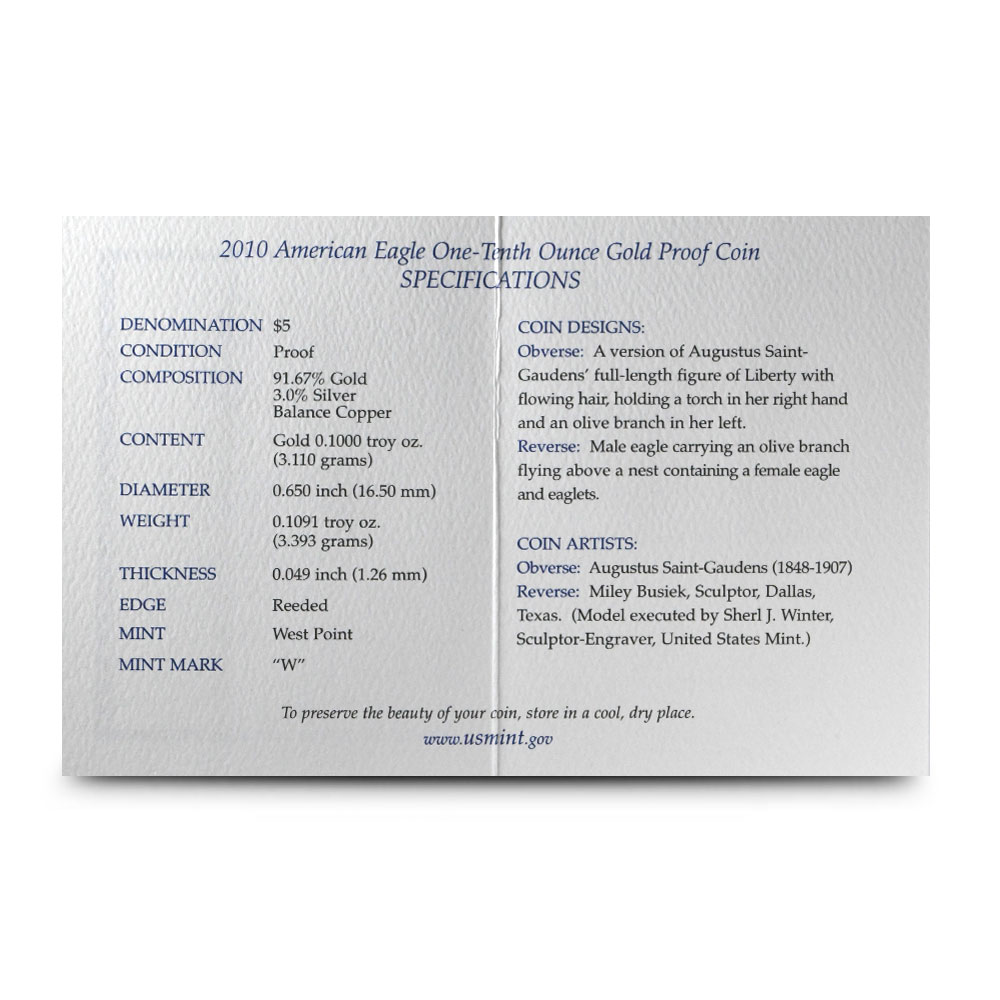 2010 American Eagle One-Tenth Ounce Gold Proof Coin
SPECIFICATIONS

| DENOMINATION | $5 |
|---|---|
| CONDITION | Proof |
| COMPOSITION | 91.67% Gold 3.0% Silver Balance Copper |
| CONTENT | Gold 0.1000 troy oz. (3.110 grams) |
| DIAMETER | 0.650 inch (16.50 mm) |
| WEIGHT | 0.1091 troy oz. (3.393 grams) |
| THICKNESS | 0.049 inch (1.26 mm) |
| EDGE | Reeded |
| MINT | West Point |
| MINT MARK | "W" |

COIN DESIGNS:
Obverse: A version of Augustus Saint-Gaudens' full-length figure of Liberty with flowing hair, holding a torch in her right hand and an olive branch in her left.
Reverse: Male eagle carrying an olive branch flying above a nest containing a female eagle and eaglets.

COIN ARTISTS:
Obverse: Augustus Saint-Gaudens (1848-1907)
Reverse: Miley Busiek, Sculptor, Dallas, Texas. (Model executed by Sherl J. Winter, Sculptor-Engraver, United States Mint.)

To preserve the beauty of your coin, store in a cool, dry place.
www.usmint.gov